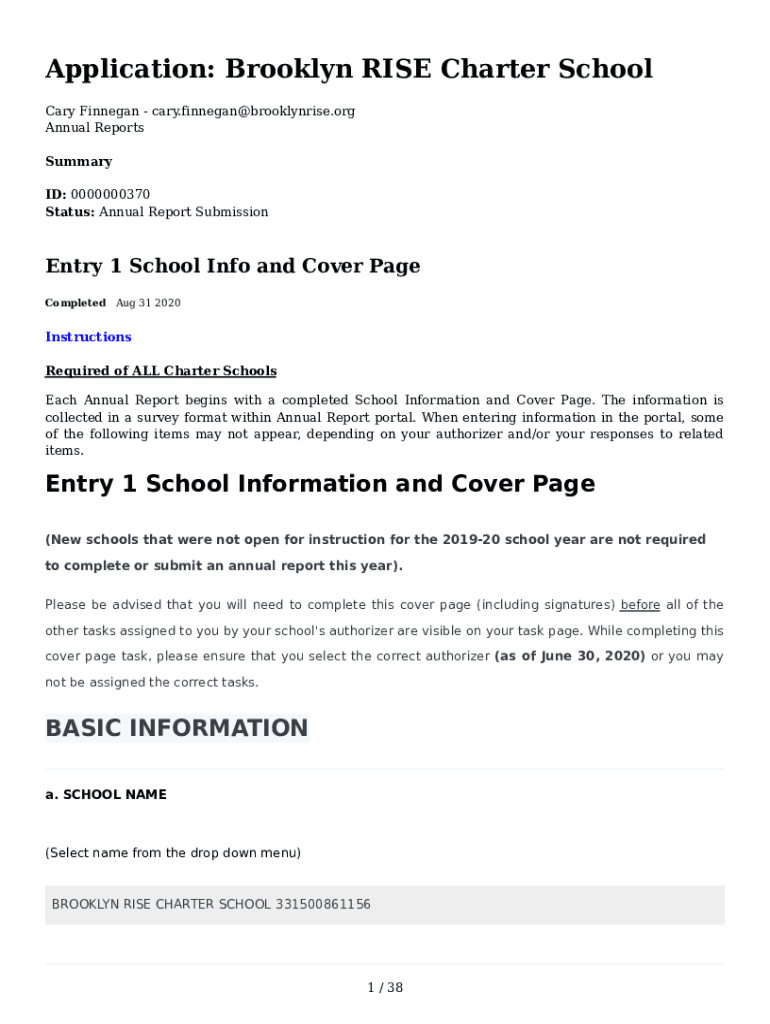 Application: Brooklyn RISE Charter School

Cary Finnegan - cary.finnegan@brooklynrise.org
Annual Reports

Summary

ID: 0000000370
Status: Annual Report Submission

Entry 1 School Info and Cover Page

Completed Aug 31 2020

Instructions

Required of ALL Charter Schools

Each Annual Report begins with a completed School Information and Cover Page. The information is collected in a survey format within Annual Report portal. When entering information in the portal, some of the following items may not appear, depending on your authorizer and/or your responses to related items.

Entry 1 School Information and Cover Page

(New schools that were not open for instruction for the 2019-20 school year are not required to complete or submit an annual report this year).

Please be advised that you will need to complete this cover page (including signatures) before all of the other tasks assigned to you by your school's authorizer are visible on your task page. While completing this cover page task, please ensure that you select the correct authorizer (as of June 30, 2020) or you may not be assigned the correct tasks.

BASIC INFORMATION

a. SCHOOL NAME

(Select name from the drop down menu)

BROOKLYN RISE CHARTER SCHOOL 331500861156

1 / 38